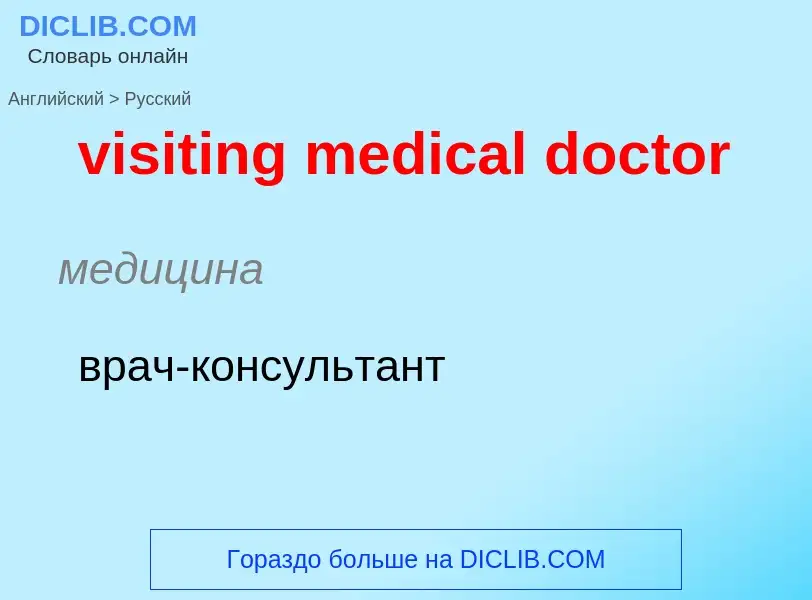 DICLIB.COM
Словарь онлайн

Английский > Русский

visiting medical doctor

медицина

врач-консультант

Гораздо больше на DICLIB.COM